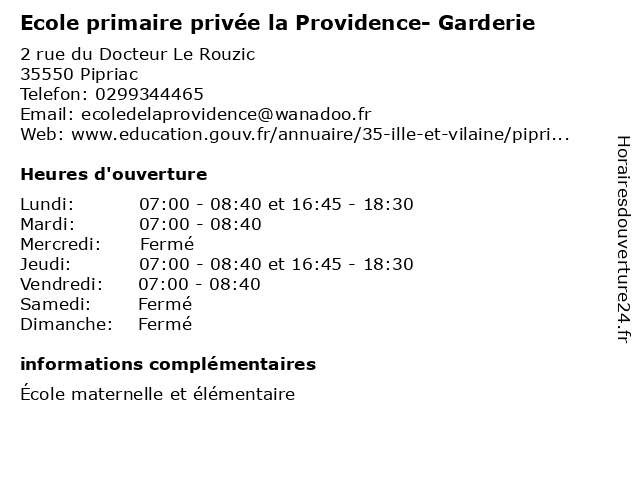 Ecole primaire privée la Providence- Garderie

2 rue du Docteur Le Rouzic
35550 Pipriac
Telefon: 0299344465
Email: ecoledelaprovidence@wanadoo.fr
Web: www.education.gouv.fr/annuaire/35-ille-et-vilaine/pipri...

Heures d'ouverture

| | |
|---|---|
| Lundi: | 07:00 - 08:40 et 16:45 - 18:30 |
| Mardi: | 07:00 - 08:40 |
| Mercredi: | Fermé |
| Jeudi: | 07:00 - 08:40 et 16:45 - 18:30 |
| Vendredi: | 07:00 - 08:40 |
| Samedi: | Fermé |
| Dimanche: | Fermé |

informations complémentaires

École maternelle et élémentaire

Horairesdouverture24.fr